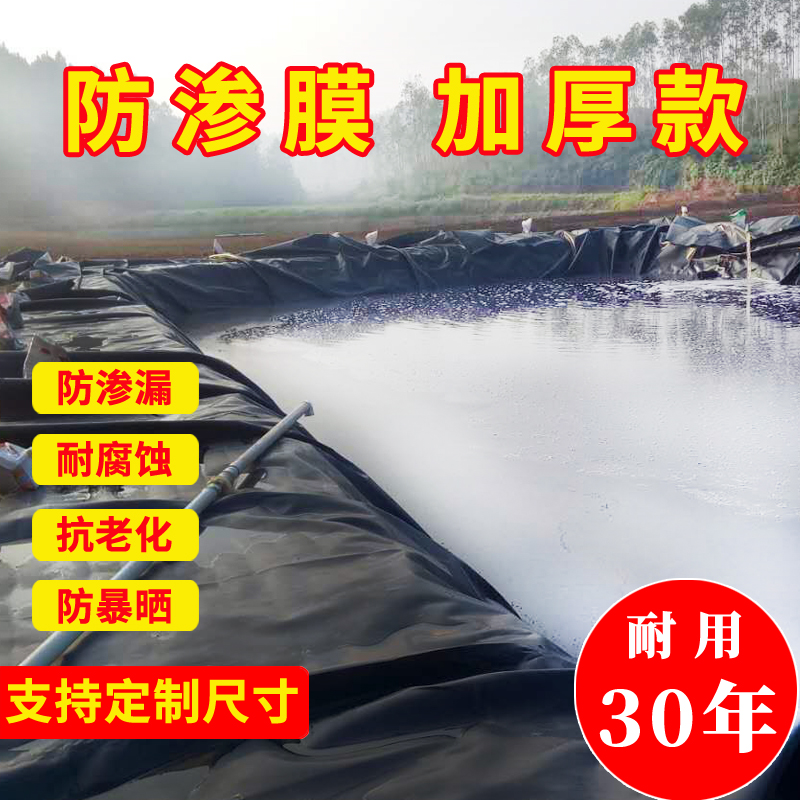 防渗膜 加厚款

防渗漏

耐腐蚀

抗老化

防暴晒

支持定制尺寸

耐用
30年